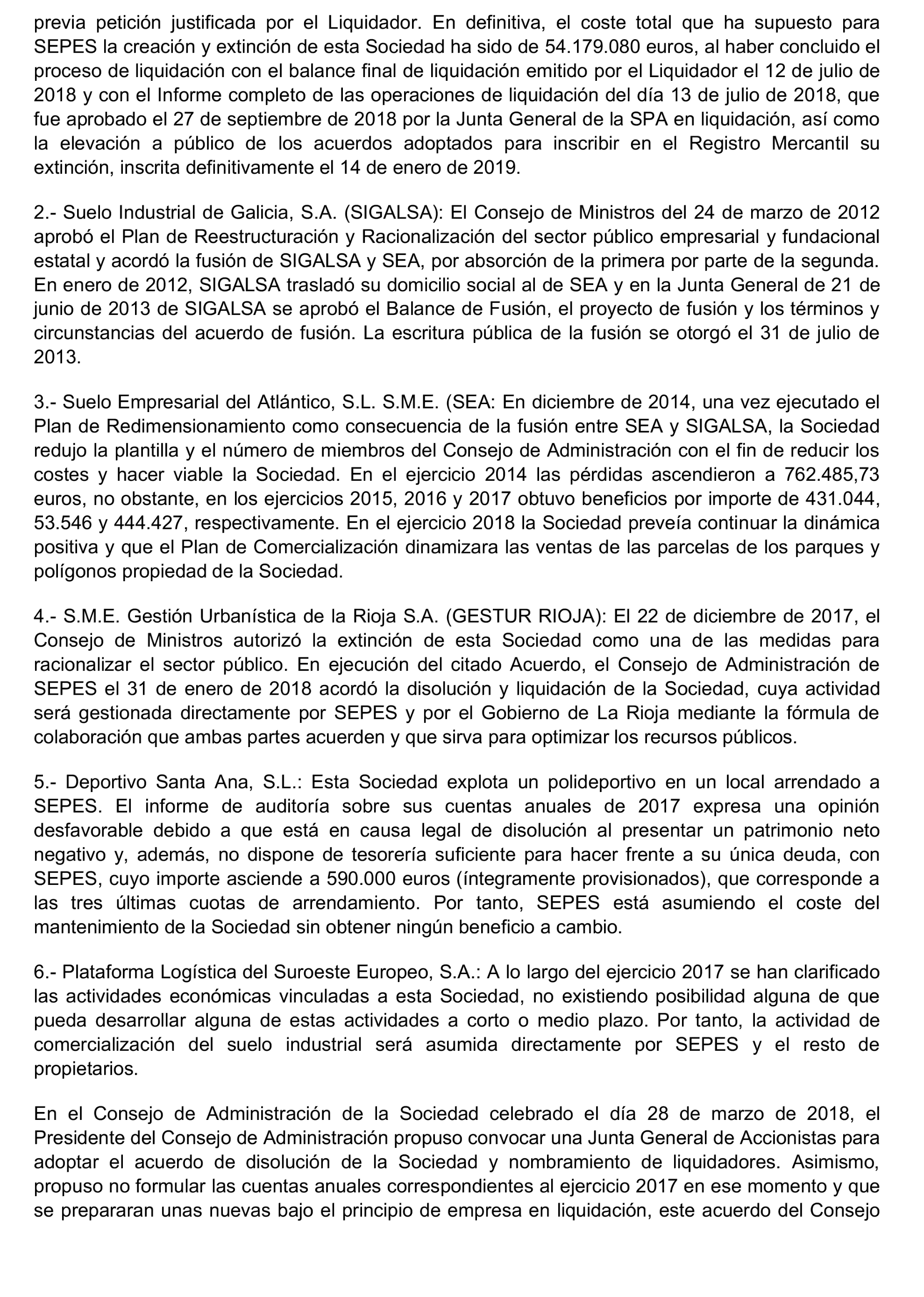 previa petición justificada por el Liquidador. En definitiva, el coste total que ha supuesto para SEPES la creación y extinción de esta Sociedad ha sido de 54.179.080 euros, al haber concluido el proceso de liquidación con el balance final de liquidación emitido por el Liquidador el 12 de julio de 2018 y con el Informe completo de las operaciones de liquidación del día 13 de julio de 2018, que fue aprobado el 27 de septiembre de 2018 por la Junta General de la SPA en liquidación, así como la elevación a público de los acuerdos adoptados para inscribir en el Registro Mercantil su extinción, inscrita definitivamente el 14 de enero de 2019.

2.- Suelo Industrial de Galicia, S.A. (SIGALSA): El Consejo de Ministros del 24 de marzo de 2012 aprobó el Plan de Reestructuración y Racionalización del sector público empresarial y fundacional estatal y acordó la fusión de SIGALSA y SEA, por absorción de la primera por parte de la segunda. En enero de 2012, SIGALSA trasladó su domicilio social al de SEA y en la Junta General de 21 de junio de 2013 de SIGALSA se aprobó el Balance de Fusión, el proyecto de fusión y los términos y circunstancias del acuerdo de fusión. La escritura pública de la fusión se otorgó el 31 de julio de 2013.

3.- Suelo Empresarial del Atlántico, S.L. S.M.E. (SEA: En diciembre de 2014, una vez ejecutado el Plan de Redimensionamiento como consecuencia de la fusión entre SEA y SIGALSA, la Sociedad redujo la plantilla y el número de miembros del Consejo de Administración con el fin de reducir los costes y hacer viable la Sociedad. En el ejercicio 2014 las pérdidas ascendieron a 762.485,73 euros, no obstante, en los ejercicios 2015, 2016 y 2017 obtuvo beneficios por importe de 431.044, 53.546 y 444.427, respectivamente. En el ejercicio 2018 la Sociedad preveía continuar la dinámica positiva y que el Plan de Comercialización dinamizara las ventas de las parcelas de los parques y polígonos propiedad de la Sociedad.

4.- S.M.E. Gestión Urbanística de la Rioja S.A. (GESTUR RIOJA): El 22 de diciembre de 2017, el Consejo de Ministros autorizó la extinción de esta Sociedad como una de las medidas para racionalizar el sector público. En ejecución del citado Acuerdo, el Consejo de Administración de SEPES el 31 de enero de 2018 acordó la disolución y liquidación de la Sociedad, cuya actividad será gestionada directamente por SEPES y por el Gobierno de La Rioja mediante la fórmula de colaboración que ambas partes acuerden y que sirva para optimizar los recursos públicos.

5.- Deportivo Santa Ana, S.L.: Esta Sociedad explota un polideportivo en un local arrendado a SEPES. El informe de auditoría sobre sus cuentas anuales de 2017 expresa una opinión desfavorable debido a que está en causa legal de disolución al presentar un patrimonio neto negativo y, además, no dispone de tesorería suficiente para hacer frente a su única deuda, con SEPES, cuyo importe asciende a 590.000 euros (íntegramente provisionados), que corresponde a las tres últimas cuotas de arrendamiento. Por tanto, SEPES está asumiendo el coste del mantenimiento de la Sociedad sin obtener ningún beneficio a cambio.

6.- Plataforma Logística del Suroeste Europeo, S.A.: A lo largo del ejercicio 2017 se han clarificado las actividades económicas vinculadas a esta Sociedad, no existiendo posibilidad alguna de que pueda desarrollar alguna de estas actividades a corto o medio plazo. Por tanto, la actividad de comercialización del suelo industrial será asumida directamente por SEPES y el resto de propietarios.

En el Consejo de Administración de la Sociedad celebrado el día 28 de marzo de 2018, el Presidente del Consejo de Administración propuso convocar una Junta General de Accionistas para adoptar el acuerdo de disolución de la Sociedad y nombramiento de liquidadores. Asimismo, propuso no formular las cuentas anuales correspondientes al ejercicio 2017 en ese momento y que se prepararan unas nuevas bajo el principio de empresa en liquidación, este acuerdo del Consejo